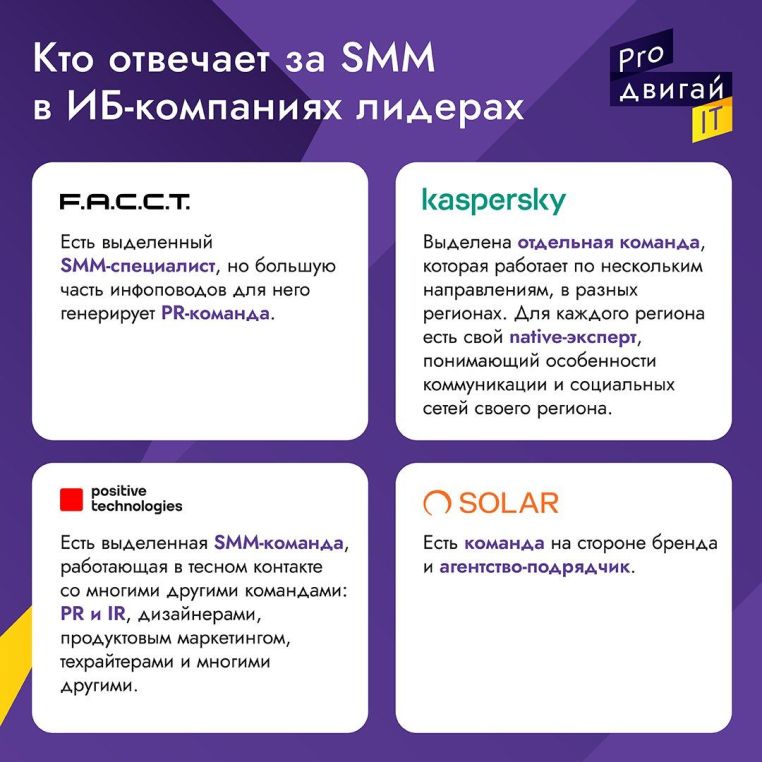 Кто отвечает за SMM в ИБ-компаниях лидерах

Pro двигай IT

F.A.C.C.T.

Есть выделенный SMM-специалист, но большую часть инфоповодов для него генерирует PR-команда.

kaspersky

Выделена отдельная команда, которая работает по нескольким направлениям, в разных регионах. Для каждого региона есть свой native-эксперт, понимающий особенности коммуникации и социальных сетей своего региона.

positive technologies

Есть выделенная SMM-команда, работающая в тесном контакте со многими другими командами: PR и IR, дизайнерами, продуктовым маркетингом, техрайтерами и многими другими.

SOLAR

Есть команда на стороне бренда и агентство-подрядчик.